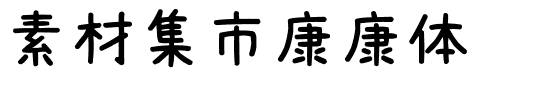 素材集市康康体